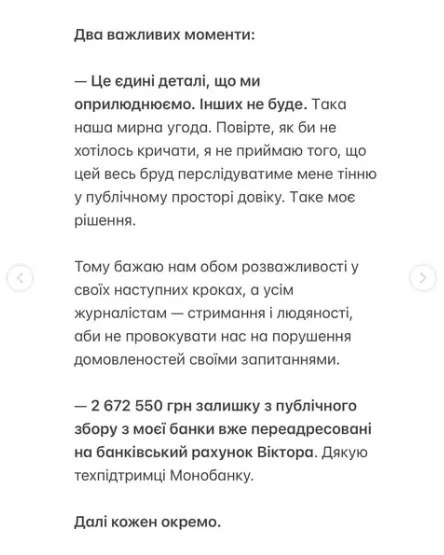 Два важливих моменти:

— Це єдині деталі, що ми оприлюднюємо. Інших не буде. Така наша мирна угода. Повірте, як би не хотілось кричати, я не приймаю того, що цей весь бруд перслідуватиме мене тінню у публічному просторі довіку. Таке моє рішення.

Тому бажаю нам обом розважливості у своїх наступних кроках, а усім журналістам — стримання і людяності, аби не провокувати нас на порушення домовленостей своїми запитаннями.

— 2 672 550 грн залишку з публічного збору з моєї банки вже переадресовані на банківський рахунок Віктора. Дякую техпідтримці Монобанку.

Далі кожен окремо.